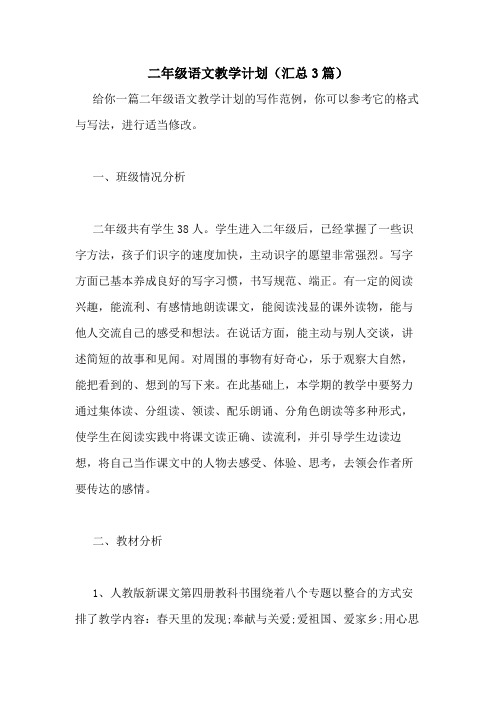 二年级语文教学计划（汇总3篇）

给你一篇二年级语文教学计划的写作范例，你可以参考它的格式与写法，进行适当修改。

一、班级情况分析

二年级共有学生38人。学生进入二年级后，已经掌握了一些识字方法，孩子们识字的速度加快，主动识字的愿望非常强烈。写字方面已基本养成良好的写字习惯，书写规范、端正。有一定的阅读兴趣，能流利、有感情地朗读课文，能阅读浅显的课外读物，能与他人交流自己的感受和想法。在说话方面，能主动与别人交谈，讲述简短的故事和见闻。对周围的事物有好奇心，乐于观察大自然，能把看到的、想到的写下来。在此基础上，本学期的教学中要努力通过集体读、分组读、领读、配乐朗诵、分角色朗读等多种形式，使学生在阅读实践中将课文读正确、读流利，并引导学生边读边想，将自己当作课文中的人物去感受、体验、思考，去领会作者所要传达的感情。

二、教材分析

1、人教版新课文第四册教科书围绕着八个专题以整合的方式安排了教学内容：春天里的发现;奉献与关爱;爱祖国、爱家乡;用心思